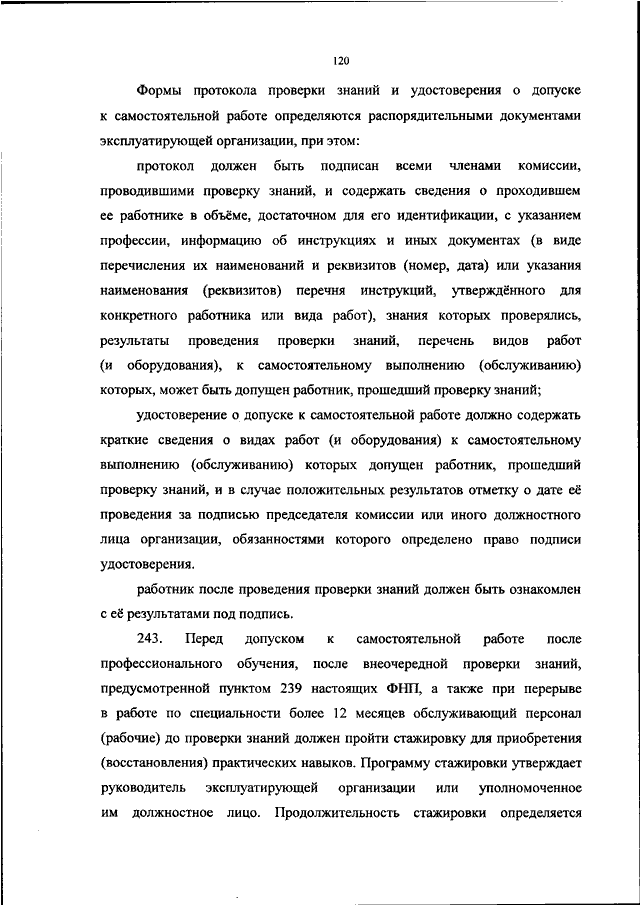 120

Формы протокола проверки знаний и удостоверения о допуске к самостоятельной работе определяются распорядительными документами эксплуатирующей организации, при этом:

протокол должен быть подписан всеми членами комиссии, проводившими проверку знаний, и содержать сведения о проходившем ее работнике в объёме, достаточном для его идентификации, с указанием профессии, информацию об инструкциях и иных документах (в виде перечисления их наименований и реквизитов (номер, дата) или указания наименования (реквизитов) перечня инструкций, утверждённого для конкретного работника или вида работ), знания которых проверялись, результаты проведения проверки знаний, перечень видов работ (и оборудования), к самостоятельному выполнению (обслуживанию) которых, может быть допущен работник, прошедший проверку знаний;

удостоверение о допуске к самостоятельной работе должно содержать краткие сведения о видах работ (и оборудования) к самостоятельному выполнению (обслуживанию) которых допущен работник, прошедший проверку знаний, и в случае положительных результатов отметку о дате её проведения за подписью председателя комиссии или иного должностного лица организации, обязанностями которого определено право подписи удостоверения.

работник после проведения проверки знаний должен быть ознакомлен с её результатами под подпись.

243. Перед допуском к самостоятельной работе после профессионального обучения, после внеочередной проверки знаний, предусмотренной пунктом 239 настоящих ФНП, а также при перерыве в работе по специальности более 12 месяцев обслуживающий персонал (рабочие) до проверки знаний должен пройти стажировку для приобретения (восстановления) практических навыков. Программу стажировки утверждает руководитель эксплуатирующей организации или уполномоченное им должностное лицо. Продолжительность стажировки определяется